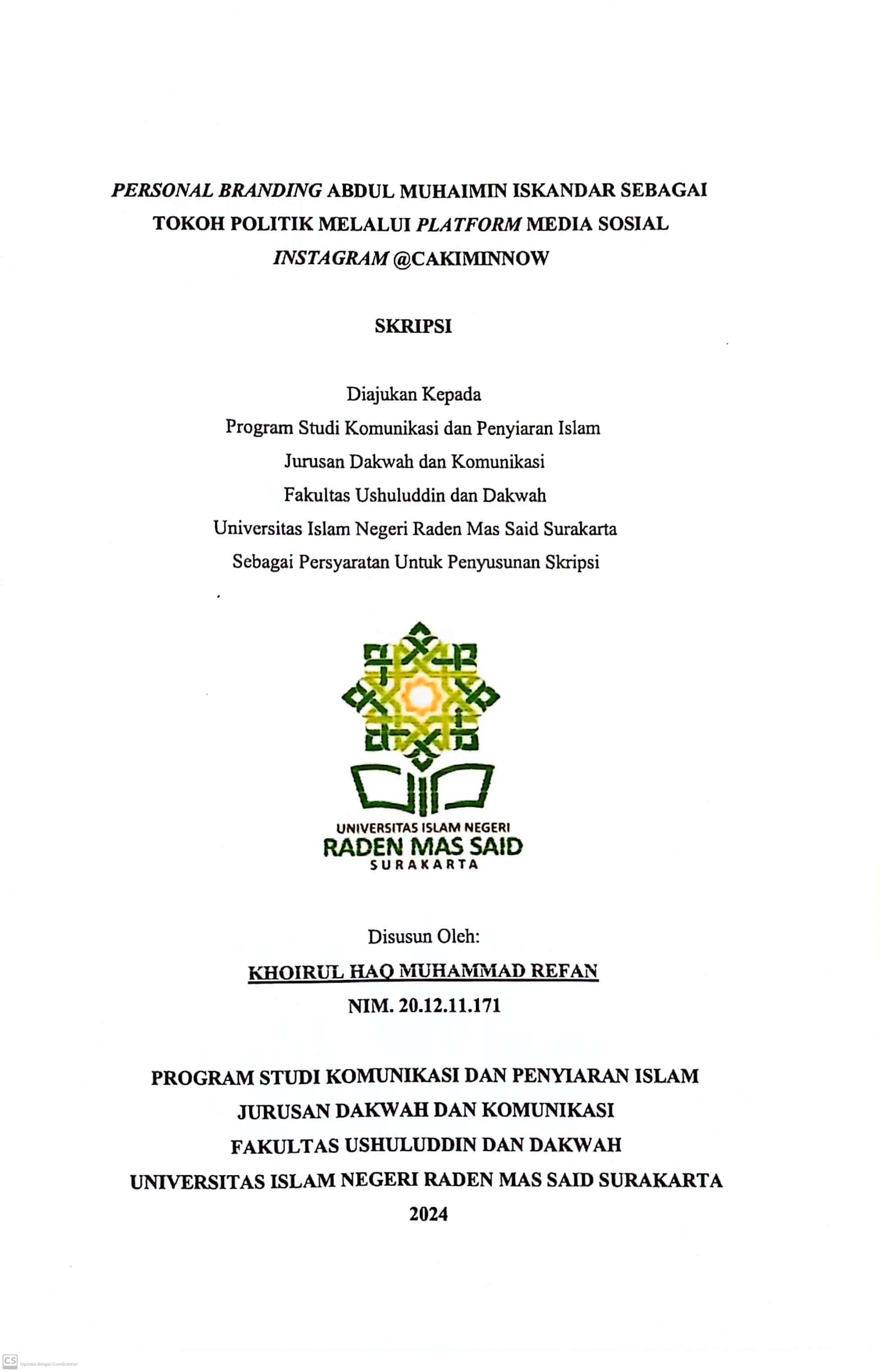 PERSONAL BRANDING ABDUL MUHAIMIN ISKANDAR SEBAGAI TOKOH POLITIK MELALUI PLATFORM MEDIA SOSIAL INSTAGRAM @CAKIMINNOW

SKRIPSI

Diajukan Kepada
Program Studi Komunikasi dan Penyiaran Islam
Jurusan Dakwah dan Komunikasi
Fakultas Ushuluddin dan Dakwah
Universitas Islam Negeri Raden Mas Said Surakarta
Sebagai Persyaratan Untuk Penyusunan Skripsi

UNIVERSITAS ISLAM NEGERI
RADEN MAS SAID
SURAKARTA

Disusun Oleh:
KHOIRUL HAQ MUHAMMAD REFAN
NIM. 20.12.11.171

PROGRAM STUDI KOMUNIKASI DAN PENYIARAN ISLAM
JURUSAN DAKWAH DAN KOMUNIKASI
FAKULTAS USHULUDDIN DAN DAKWAH
UNIVERSITAS ISLAM NEGERI RADEN MAS SAID SURAKARTA
2024

CS Dipindai dengan CamScanner